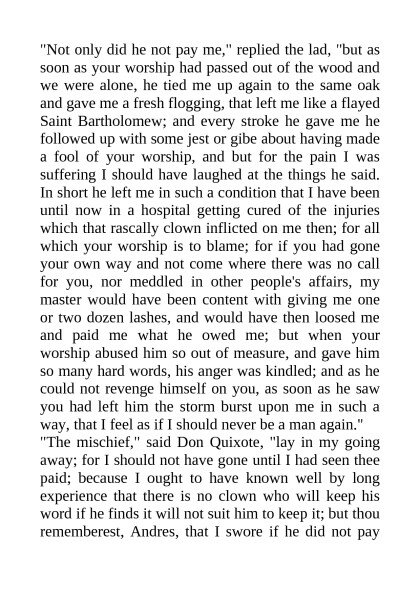 "Not only did he not pay me," replied the lad, "but as soon as your worship had passed out of the wood and we were alone, he tied me up again to the same oak and gave me a fresh flogging, that left me like a flayed Saint Bartholomew; and every stroke he gave me he followed up with some jest or gibe about having made a fool of your worship, and but for the pain I was suffering I should have laughed at the things he said. In short he left me in such a condition that I have been until now in a hospital getting cured of the injuries which that rascally clown inflicted on me then; for all which your worship is to blame; for if you had gone your own way and not come where there was no call for you, nor meddled in other people's affairs, my master would have been content with giving me one or two dozen lashes, and would have then loosed me and paid me what he owed me; but when your worship abused him so out of measure, and gave him so many hard words, his anger was kindled; and as he could not revenge himself on you, as soon as he saw you had left him the storm burst upon me in such a way, that I feel as if I should never be a man again."
"The mischief," said Don Quixote, "lay in my going away; for I should not have gone until I had seen thee paid; because I ought to have known well by long experience that there is no clown who will keep his word if he finds it will not suit him to keep it; but thou rememberest, Andres, that I swore if he did not pay